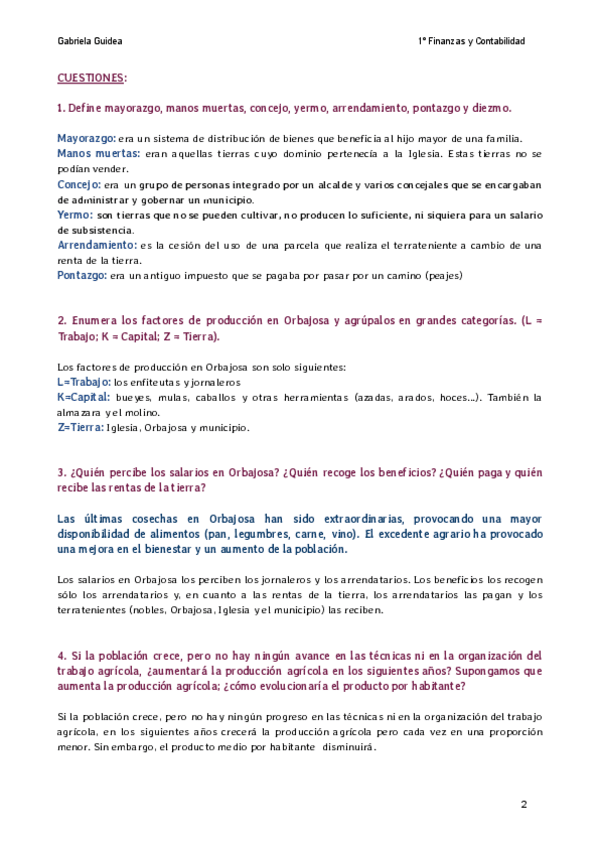 Gabriela Guidea

1º Finanzas y Contabilidad

CUESTIONES:

1. Define mayorazgo, manos muertas, concejo, yermo, arrendamiento, pontazgo y diezmo.

Mayorazgo: era un sistema de distribución de bienes que beneficia al hijo mayor de una familia.
Manos muertas: eran aquellas tierras cuyo dominio pertenecía a la Iglesia. Estas tierras no se podían vender.
Concejo: era un grupo de personas integrado por un alcalde y varios concejales que se encargaban de administrar y gobernar un municipio.
Yermo: son tierras que no se pueden cultivar, no producen lo suficiente, ni siquiera para un salario de subsistencia.
Arrendamiento: es la cesión del uso de una parcela que realiza el terrateniente a cambio de una renta de la tierra.
Pontazgo: era un antiguo impuesto que se pagaba por pasar por un camino (peajes)

2. Enumera los factores de producción en Orbajosa y agrúpalos en grandes categorías. (L = Trabajo; K = Capital; Z = Tierra).

Los factores de producción en Orbajosa son solo siguientes:
L=Trabajo: los enfiteutas y jornaleros
K=Capital: bueyes, mulas, caballos y otras herramientas (azadas, arados, hoces...). También la almazara y el molino.
Z=Tierra: Iglesia, Orbajosa y municipio.

3. ¿Quién percibe los salarios en Orbajosa? ¿Quién recoge los beneficios? ¿Quién paga y quién recibe las rentas de la tierra?

Las últimas cosechas en Orbajosa han sido extraordinarias, provocando una mayor disponibilidad de alimentos (pan, legumbres, carne, vino). El excedente agrario ha provocado una mejora en el bienestar y un aumento de la población.

Los salarios en Orbajosa los perciben los jornaleros y los arrendatarios. Los beneficios los recogen sólo los arrendatarios y, en cuanto a las rentas de la tierra, los arrendatarios las pagan y los terratenientes (nobles, Orbajosa, Iglesia y el municipio) las reciben.

4. Si la población crece, pero no hay ningún avance en las técnicas ni en la organización del trabajo agrícola, ¿aumentará la producción agrícola en los siguientes años? Supongamos que aumenta la producción agrícola; ¿cómo evolucionaría el producto por habitante?

Si la población crece, pero no hay ningún progreso en las técnicas ni en la organización del trabajo agrícola, en los siguientes años crecerá la producción agrícola pero cada vez en una proporción menor. Sin embargo, el producto medio por habitante disminuirá.

2